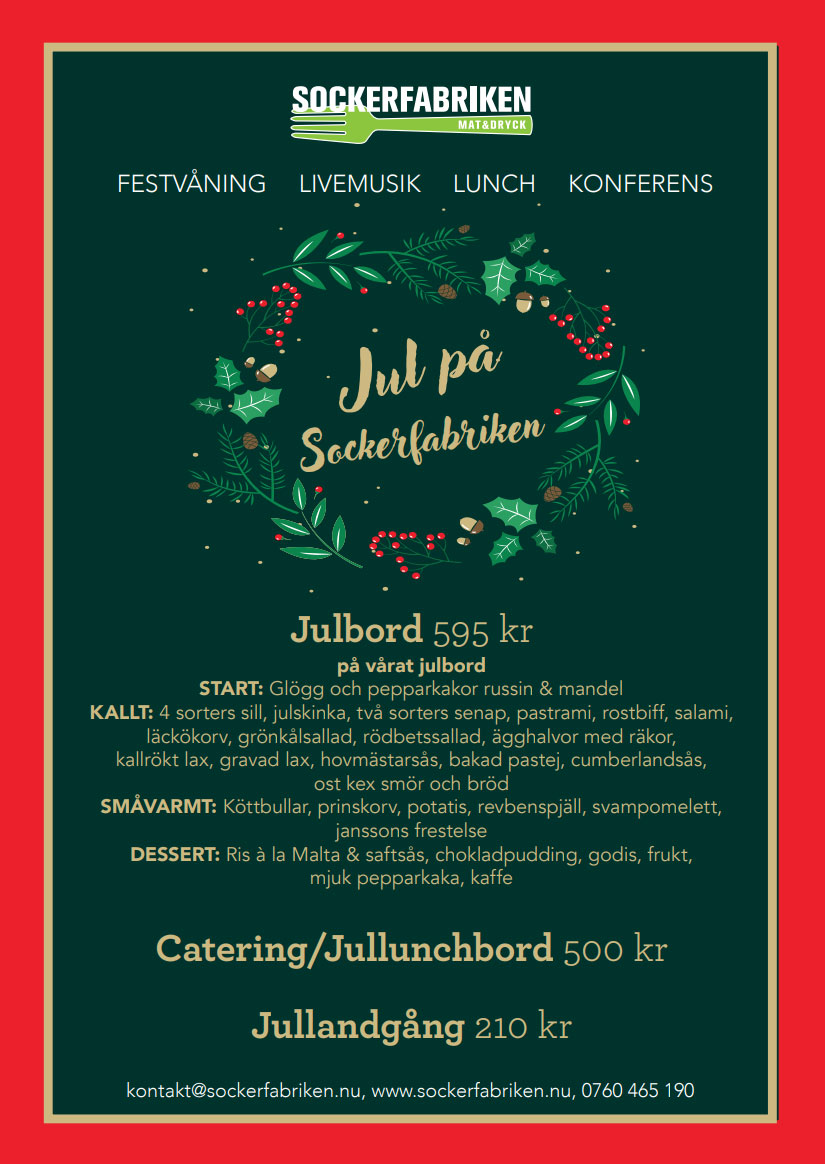 SOCKERFABRIKEN
MAT&DRYCK

FESTVÅNING LIVEMUSIK LUNCH KONFERENS

Jul på
Sockerfabriken

Julbord 595 kr
på vårat julbord
START: Glögg och pepparkakor russin & mandel
KALLT: 4 sorters sill, julskinka, två sorters senap, pastrami, rostbiff, salami, läckökorv, grönkålsallad, rödbetssallad, ägghalvor med räkor, kallrökt lax, gravad lax, hovmästarsås, bakad pastej, cumberlandsås, ost kex smör och bröd
SMÅVARMT: Köttbullar, prinskorv, potatis, revbenspjäll, svampomelett, janssons frestelse
DESSERT: Ris à la Malta & saftsås, chokladpudding, godis, frukt, mjuk pepparkaka, kaffe

Catering/Jullunchbord 500 kr

Jullandgång 210 kr

kontakt@sockerfabriken.nu, www.sockerfabriken.nu, 0760 465 190